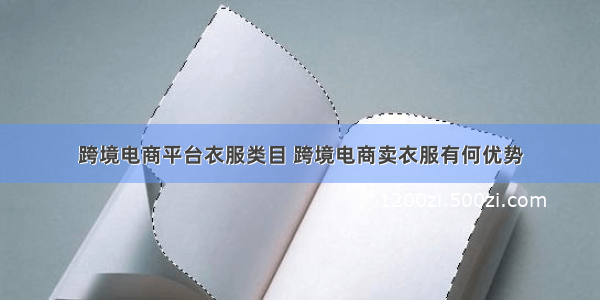 跨境电商平台衣服类目 跨境电商卖衣服有何优势

© 1200zi.500zi.com